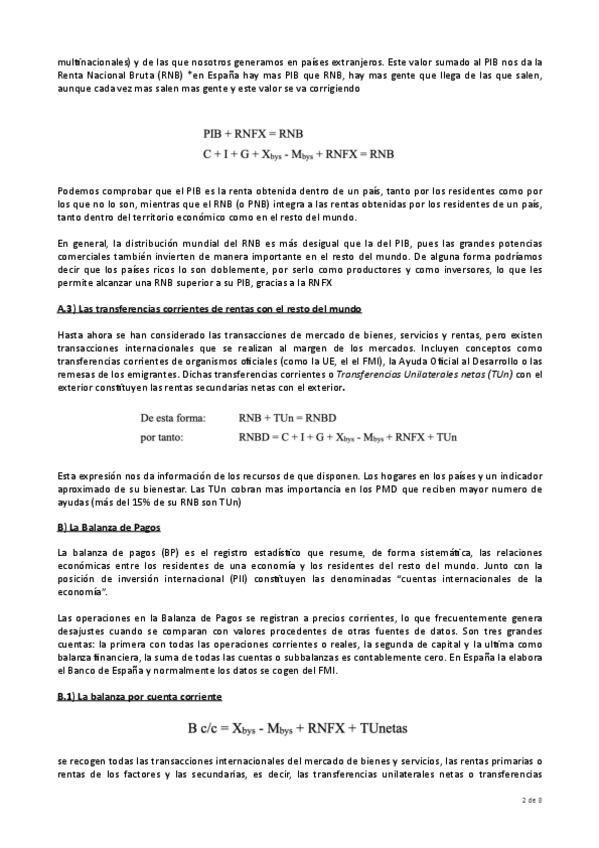 multinacionales) y de las que nosotros generamos en países extranjeros. Este valor sumado al PIB nos da la Renta Nacional Bruta (RNB) *en España hay mas PIB que RNB, hay mas gente que llega de las que salen, aunque cada vez mas salen mas gente y este valor se va corrigiendo

$PIB + RNFX = RNB$
$C + I + G + X_{bys} - M_{bys} + RNFX = RNB$

Podemos comprobar que el PIB es la renta obtenida dentro de un país, tanto por los residentes como por los que no lo son, mientras que el RNB (o PNB) integra a las rentas obtenidas por los residentes de un país, tanto dentro del territorio económico como en el resto del mundo.

En general, la distribución mundial del RNB es más desigual que la del PIB, pues las grandes potencias comerciales también invierten de manera importante en el resto del mundo. De alguna forma podríamos decir que los países ricos lo son doblemente, por serlo como productores y como inversores, lo que les permite alcanzar una RNB superior a su PIB, gracias a la RNFX

A.3) Las transferencias corrientes de rentas con el resto del mundo

Hasta ahora se han considerado las transacciones de mercado de bienes, servicios y rentas, pero existen transacciones internacionales que se realizan al margen de los mercados. Incluyen conceptos como transferencias corrientes de organismos oficiales (como la UE, el el FMI), la Ayuda Oficial al Desarrollo o las remesas de los emigrantes. Dichas transferencias corrientes o Transferencias Unilaterales netas (TUn) con el exterior constituyen las rentas secundarias netas con el exterior.

De esta forma: $RNB + TUn = RNBD$
por tanto: $RNBD = C + I + G + X_{bys} - M_{bys} + RNFX + TUn$

Esta expresión nos da información de los recursos de que disponen. Los hogares en los países y un indicador aproximado de su bienestar. Las TUn cobran mas importancia en los PMD que reciben mayor numero de ayudas (más del 15% de su RNB son TUn)

B) La Balanza de Pagos

La balanza de pagos (BP) es el registro estadístico que resume, de forma sistemática, las relaciones económicas entre los residentes de una economía y los residentes del resto del mundo. Junto con la posición de inversión internacional (PII) constituyen las denominadas "cuentas internacionales de la economía".

Las operaciones en la Balanza de Pagos se registran a precios corrientes, lo que frecuentemente genera desajustes cuando se comparan con valores procedentes de otras fuentes de datos. Son tres grandes cuentas: la primera con todas las operaciones corrientes o reales, la segunda de capital y la ultima como balanza financiera, la suma de todas las cuentas o subbalanzas es contablemente cero. En España la elabora el Banco de España y normalmente los datos se cogen del FMI.

B.1) La balanza por cuenta corriente

$B\ c/c = X_{bys} - M_{bys} + RNFX + TUnetas$

se recogen todas las transacciones internacionales del mercado de bienes y servicios, las rentas primarias o rentas de los factores y las secundarias, es decir, las transferencias unilaterales netas o transferencias

2 de 8